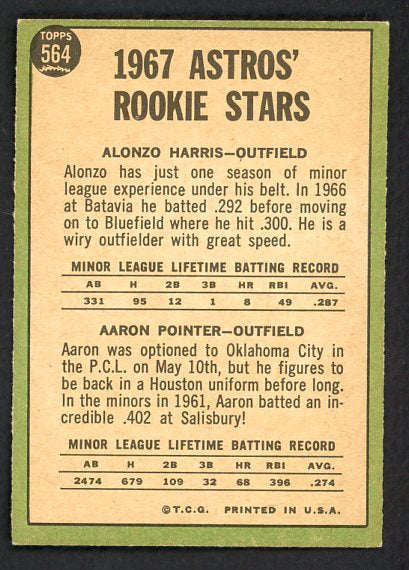 TOPPS 564

1967 ASTROS' ROOKIE STARS

ALONZO HARRIS—OUTFIELD

Alonzo has just one season of minor league experience under his belt. In 1966 at Batavia he batted .292 before moving on to Bluefield where he hit .300. He is a wiry outfielder with great speed.

MINOR LEAGUE LIFETIME BATTING RECORD

| AB | H | 2B | 3B | HR | RBI | AVG. |
|---|---|---|---|---|---|---|
| 331 | 95 | 12 | 1 | 8 | 49 | .287 |

AARON POINTER—OUTFIELD

Aaron was optioned to Oklahoma City in the P.C.L. on May 10th, but he figures to be back in a Houston uniform before long. In the minors in 1961, Aaron batted an incredible .402 at Salisbury!

MINOR LEAGUE LIFETIME BATTING RECORD

| AB | H | 2B | 3B | HR | RBI | AVG. |
|---|---|---|---|---|---|---|
| 2474 | 679 | 109 | 32 | 68 | 396 | .274 |

©T.C.G. PRINTED IN U.S.A.